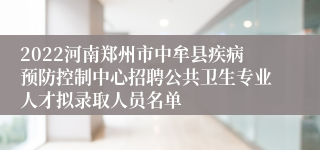 2022河南郑州市中牟县疾病预防控制中心招聘公共卫生专业人才拟录取人员名单